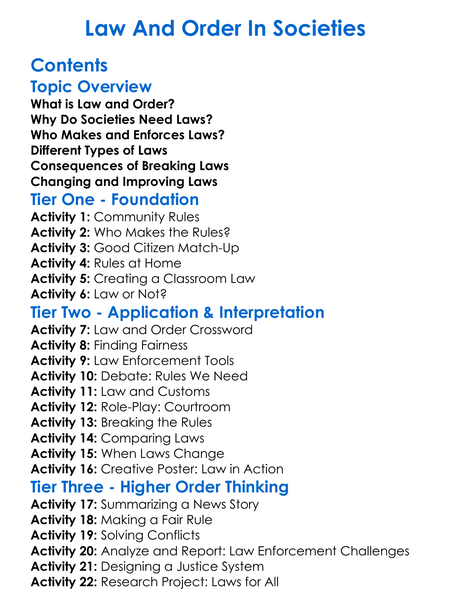 Law And Order In Societies

Contents

Topic Overview

What is Law and Order?
Why Do Societies Need Laws?
Who Makes and Enforces Laws?
Different Types of Laws
Consequences of Breaking Laws
Changing and Improving Laws

Tier One - Foundation

Activity 1: Community Rules
Activity 2: Who Makes the Rules?
Activity 3: Good Citizen Match-Up
Activity 4: Rules at Home
Activity 5: Creating a Classroom Law
Activity 6: Law or Not?

Tier Two - Application & Interpretation

Activity 7: Law and Order Crossword
Activity 8: Finding Fairness
Activity 9: Law Enforcement Tools
Activity 10: Debate: Rules We Need
Activity 11: Law and Customs
Activity 12: Role-Play: Courtroom
Activity 13: Breaking the Rules
Activity 14: Comparing Laws
Activity 15: When Laws Change
Activity 16: Creative Poster: Law in Action

Tier Three - Higher Order Thinking

Activity 17: Summarizing a News Story
Activity 18: Making a Fair Rule
Activity 19: Solving Conflicts
Activity 20: Analyze and Report: Law Enforcement Challenges
Activity 21: Designing a Justice System
Activity 22: Research Project: Laws for All